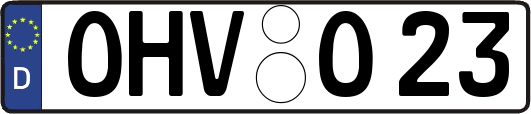 D
OHV O 23